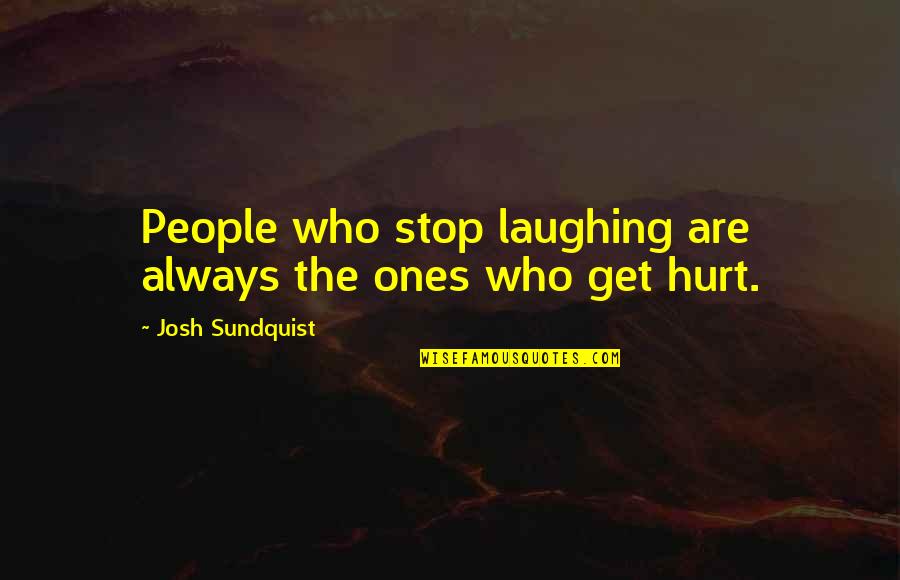 People who stop laughing are always the ones who get hurt.

- Josh Sundquist

WISEFAMOUSQUOTES.COM